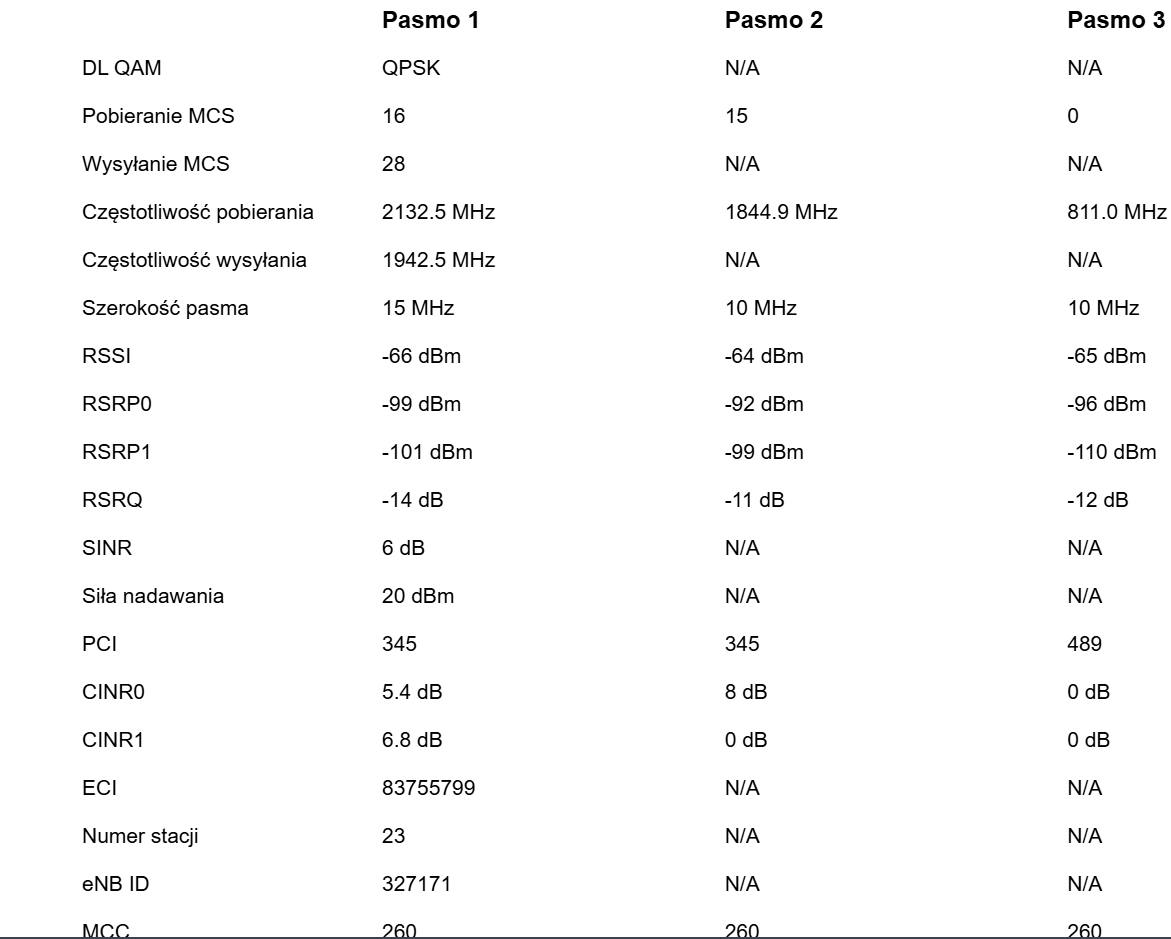 | | Pasmo 1 | Pasmo 2 | Pasmo 3 |
|---|---|---|---|
| DL QAM | QPSK | N/A | N/A |
| Pobieranie MCS | 16 | 15 | 0 |
| Wysyłanie MCS | 28 | N/A | N/A |
| Częstotliwość pobierania | 2132.5 MHz | 1844.9 MHz | 811.0 MHz |
| Częstotliwość wysyłania | 1942.5 MHz | N/A | N/A |
| Szerokość pasma | 15 MHz | 10 MHz | 10 MHz |
| RSSI | -66 dBm | -64 dBm | -65 dBm |
| RSRP0 | -99 dBm | -92 dBm | -96 dBm |
| RSRP1 | -101 dBm | -99 dBm | -110 dBm |
| RSRQ | -14 dB | -11 dB | -12 dB |
| SINR | 6 dB | N/A | N/A |
| Siła nadawania | 20 dBm | N/A | N/A |
| PCI | 345 | 345 | 489 |
| CINR0 | 5.4 dB | 8 dB | 0 dB |
| CINR1 | 6.8 dB | 0 dB | 0 dB |
| ECI | 83755799 | N/A | N/A |
| Numer stacji | 23 | N/A | N/A |
| eNB ID | 327171 | N/A | N/A |
| MCC | 260 | 260 | 260 |